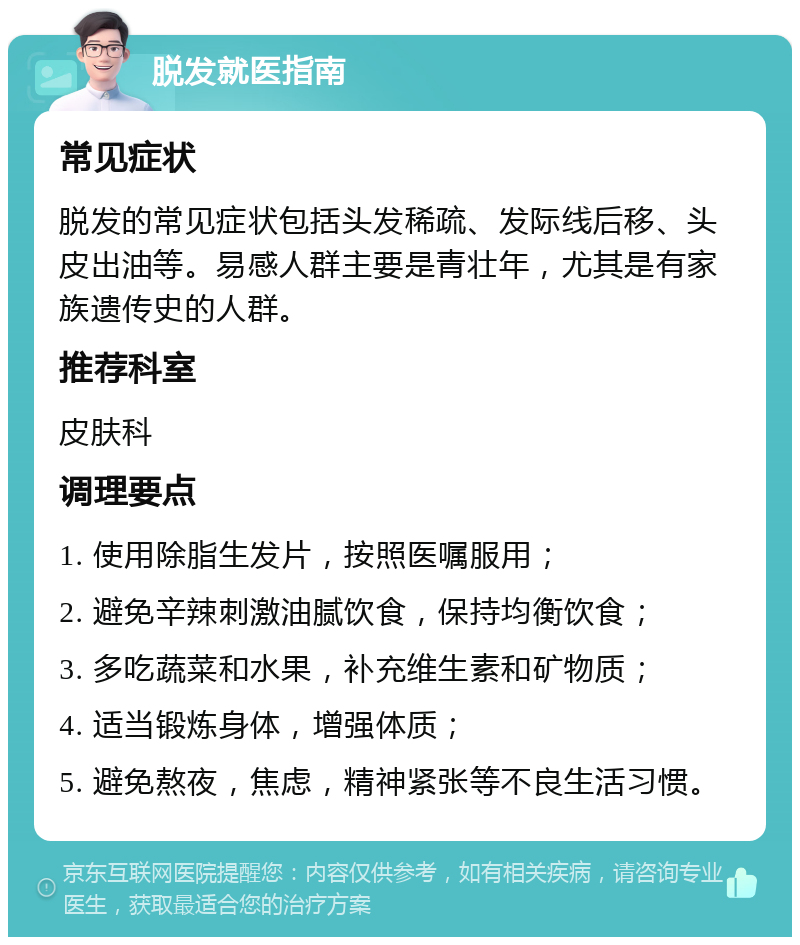 脱发就医指南

常见症状

脱发的常见症状包括头发稀疏、发际线后移、头皮出油等。易感人群主要是青壮年，尤其是有家族遗传史的人群。

推荐科室

皮肤科

调理要点

1. 使用除脂生发片，按照医嘱服用；

2. 避免辛辣刺激油腻饮食，保持均衡饮食；

3. 多吃蔬菜和水果，补充维生素和矿物质；

4. 适当锻炼身体，增强体质；

5. 避免熬夜，焦虑，精神紧张等不良生活习惯。

京东互联网医院提醒您：内容仅供参考，如有相关疾病，请咨询专业医生，获取最适合您的治疗方案